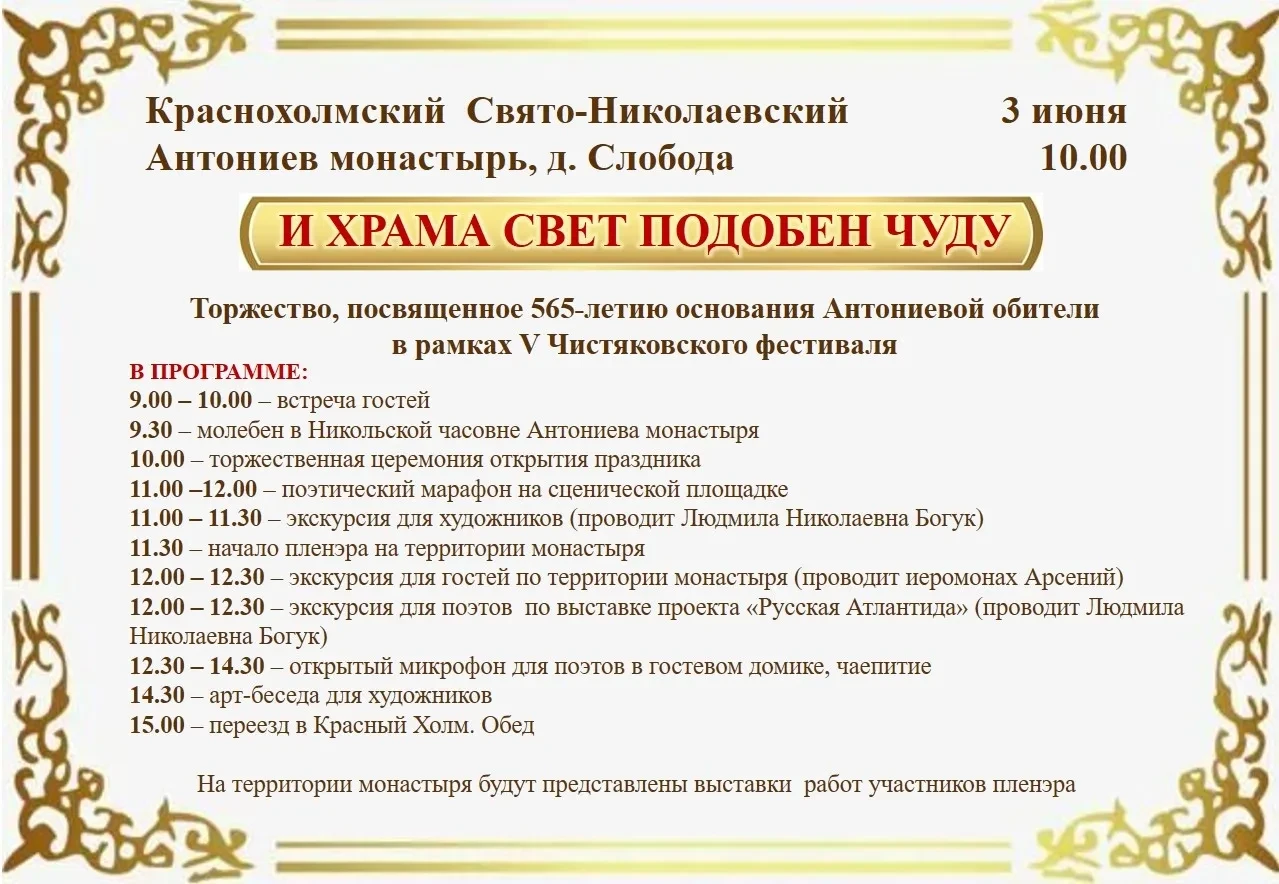 Краснохолмский Свято-Николаевский Антониев монастырь, д. Слобода

3 июня
10.00

И ХРАМА СВЕТ ПОДОБЕН ЧУДУ

Торжество, посвященное 565-летию основания Антониевой обители в рамках V Чистяковского фестиваля

В ПРОГРАММЕ:
9.00 – 10.00 – встреча гостей
9.30 – молебен в Никольской часовне Антониева монастыря
10.00 – торжественная церемония открытия праздника
11.00 –12.00 – поэтический марафон на сценической площадке
11.00 – 11.30 – экскурсия для художников (проводит Людмила Николаевна Богук)
11.30 – начало пленэра на территории монастыря
12.00 – 12.30 – экскурсия для гостей по территории монастыря (проводит иеромонах Арсений)
12.00 – 12.30 – экскурсия для поэтов по выставке проекта «Русская Атлантида» (проводит Людмила Николаевна Богук)
12.30 – 14.30 – открытый микрофон для поэтов в гостевом домике, чаепитие
14.30 – арт-беседа для художников
15.00 – переезд в Красный Холм. Обед

На территории монастыря будут представлены выставки работ участников пленэра